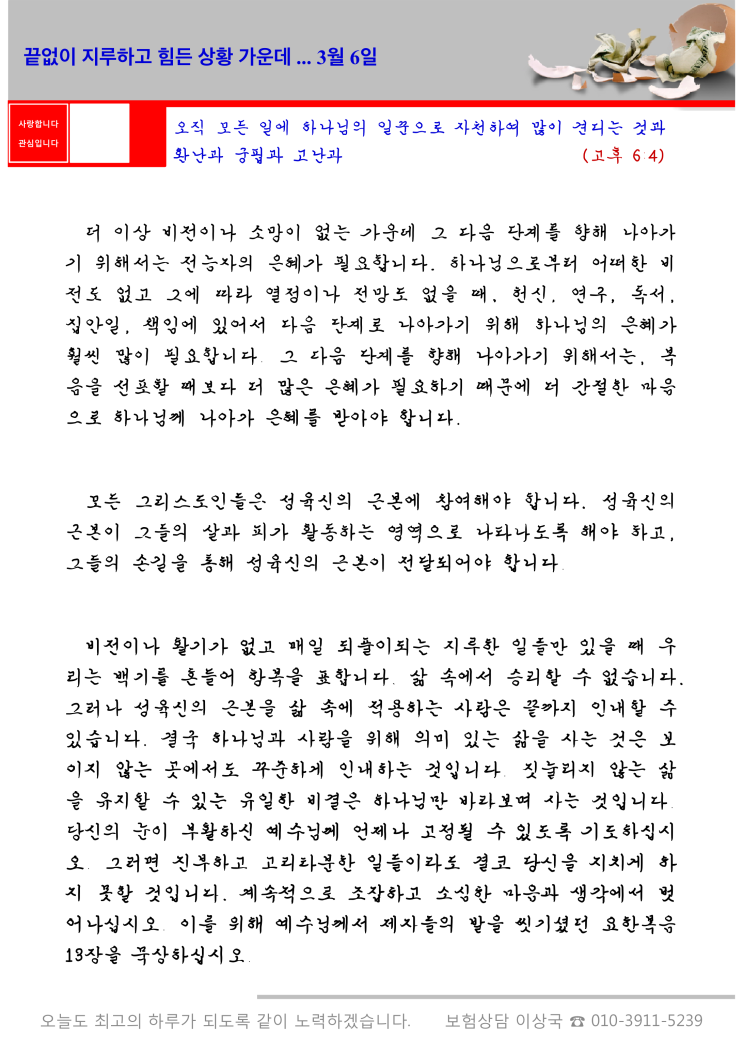 끝없이 지루하고 힘든 상황 가운데 ... 3월 6일

사랑합니다
관심입니다

오직 모든 일에 하나님의 일꾼으로 자천하여 많이 견디는 것과 환난과 궁핍과 고난과 (고후 6:4)

더 이상 비전이나 소망이 없는 가운데 그 다음 단계를 향해 나아가기 위해서는 전능자의 은혜가 필요합니다. 하나님으로부터 어떠한 비전도 없고 그에 따라 열정이나 전망도 없을 때, 헌신, 연구, 독서, 집안일, 책임에 있어서 다음 단계로 나아가기 위해 하나님의 은혜가 훨씬 많이 필요합니다. 그 다음 단계를 향해 나아가기 위해서는, 복음을 선포할 때보다 더 많은 은혜가 필요하기 때문에 더 간절한 마음으로 하나님께 나아가 은혜를 받아야 합니다.

모든 그리스도인들은 성육신의 근본에 참여해야 합니다. 성육신의 근본이 그들의 살과 피가 활동하는 영역으로 나타나도록 해야 하고, 그들의 손길을 통해 성육신의 근본이 전달되어야 합니다.

비전이나 활기가 없고 매일 되풀이되는 지루한 일들만 있을 때 우리는 백기를 흔들어 항복을 표합니다. 삶 속에서 승리할 수 없습니다. 그러나 성육신의 근본을 삶 속에 적용하는 사람은 끝까지 인내할 수 있습니다. 결국 하나님과 사람을 위해 의미 있는 삶을 사는 것은 보이지 않는 곳에서도 꾸준하게 인내하는 것입니다. 짓눌리지 않는 삶을 유지할 수 있는 유일한 비결은 하나님만 바라보며 사는 것입니다. 당신의 눈이 부활하신 예수님께 언제나 고정될 수 있도록 기도하십시오. 그러면 진부하고 고리타분한 일들이라도 결코 당신을 지치게 하지 못할 것입니다. 계속적으로 조잡하고 소심한 마음과 생각에서 벗어나십시오. 이를 위해 예수님께서 제자들의 발을 씻기셨던 요한복음 13장을 묵상하십시오.

오늘도 최고의 하루가 되도록 같이 노력하겠습니다. 보험상담 이상국 ☎ 010-3911-5239